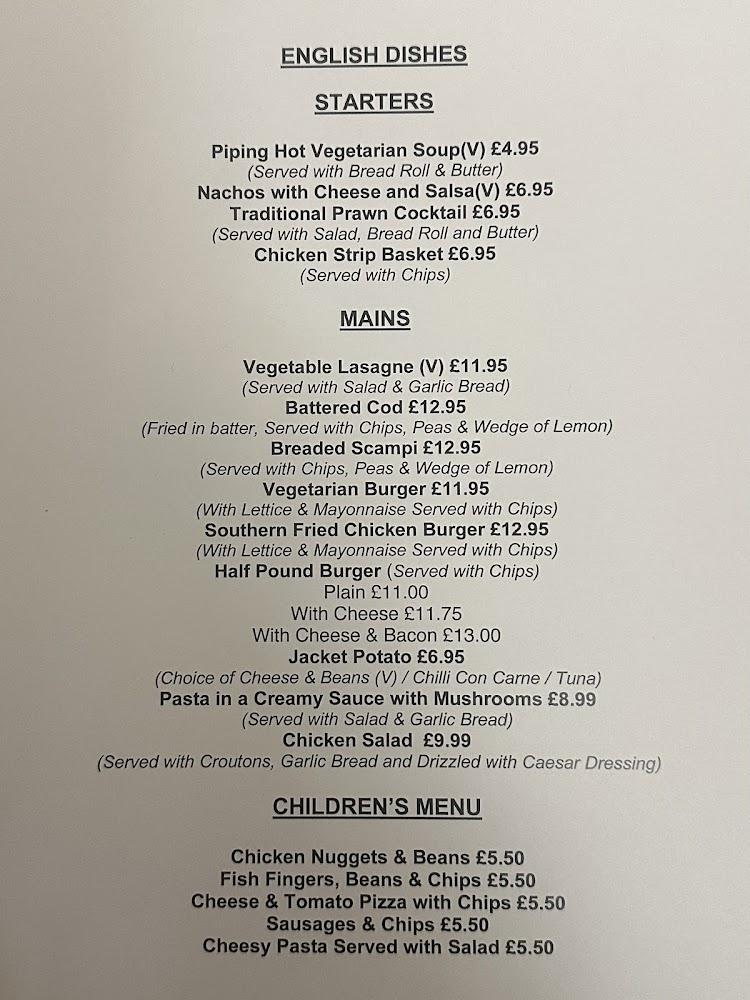 ENGLISH DISHES

STARTERS

Piping Hot Vegetarian Soup(V) £4.95
(Served with Bread Roll & Butter)
Nachos with Cheese and Salsa(V) £6.95
Traditional Prawn Cocktail £6.95
(Served with Salad, Bread Roll and Butter)
Chicken Strip Basket £6.95
(Served with Chips)

MAINS

Vegetable Lasagne (V) £11.95
(Served with Salad & Garlic Bread)
Battered Cod £12.95
(Fried in batter, Served with Chips, Peas & Wedge of Lemon)
Breaded Scampi £12.95
(Served with Chips, Peas & Wedge of Lemon)
Vegetarian Burger £11.95
(With Lettice & Mayonnaise Served with Chips)
Southern Fried Chicken Burger £12.95
(With Lettice & Mayonnaise Served with Chips)
Half Pound Burger (Served with Chips)
Plain £11.00
With Cheese £11.75
With Cheese & Bacon £13.00
Jacket Potato £6.95
(Choice of Cheese & Beans (V) / Chilli Con Carne / Tuna)
Pasta in a Creamy Sauce with Mushrooms £8.99
(Served with Salad & Garlic Bread)
Chicken Salad £9.99
(Served with Croutons, Garlic Bread and Drizzled with Caesar Dressing)

CHILDREN'S MENU

Chicken Nuggets & Beans £5.50
Fish Fingers, Beans & Chips £5.50
Cheese & Tomato Pizza with Chips £5.50
Sausages & Chips £5.50
Cheesy Pasta Served with Salad £5.50